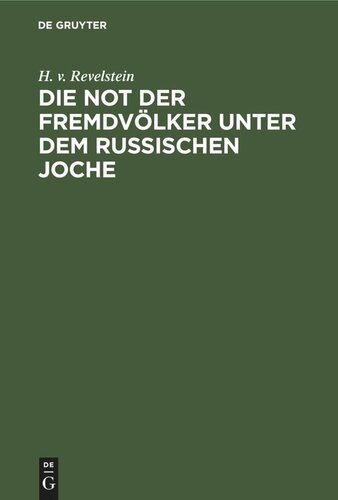 DE GRUYTER

H. v. Revelstein

DIE NOT DER FREMDVÖLKER UNTER DEM RUSSISCHEN JOCHE

DE
G